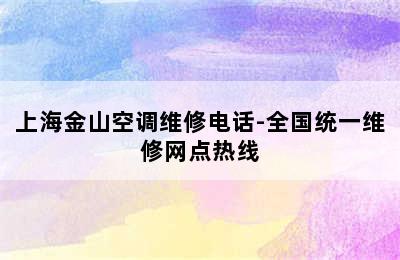 上海金山空调维修电话-全国统一维修网点热线